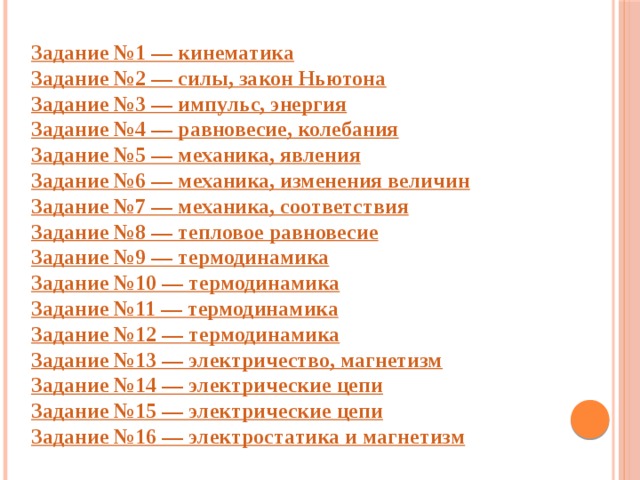 Задание №1 — кинематика
Задание №2 — силы, закон Ньютона
Задание №3 — импульс, энергия
Задание №4 — равновесие, колебания
Задание №5 — механика, явления
Задание №6 — механика, изменения величин
Задание №7 — механика, соответствия
Задание №8 — тепловое равновесие
Задание №9 — термодинамика
Задание №10 — термодинамика
Задание №11 — термодинамика
Задание №12 — термодинамика
Задание №13 — электричество, магнетизм
Задание №14 — электрические цепи
Задание №15 — электрические цепи
Задание №16 — электростатика и магнетизм